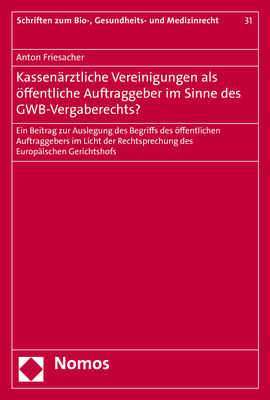 Schriften zum Bio-, Gesundheits- und Medizinrecht 31

Anton Friesacher

Kassenärztliche Vereinigungen als öffentliche Auftraggeber im Sinne des GWB-Vergaberechts?

Ein Beitrag zur Auslegung des Begriffs des öffentlichen Auftraggebers im Licht der Rechtsprechung des Europäischen Gerichtshofs

Nomos